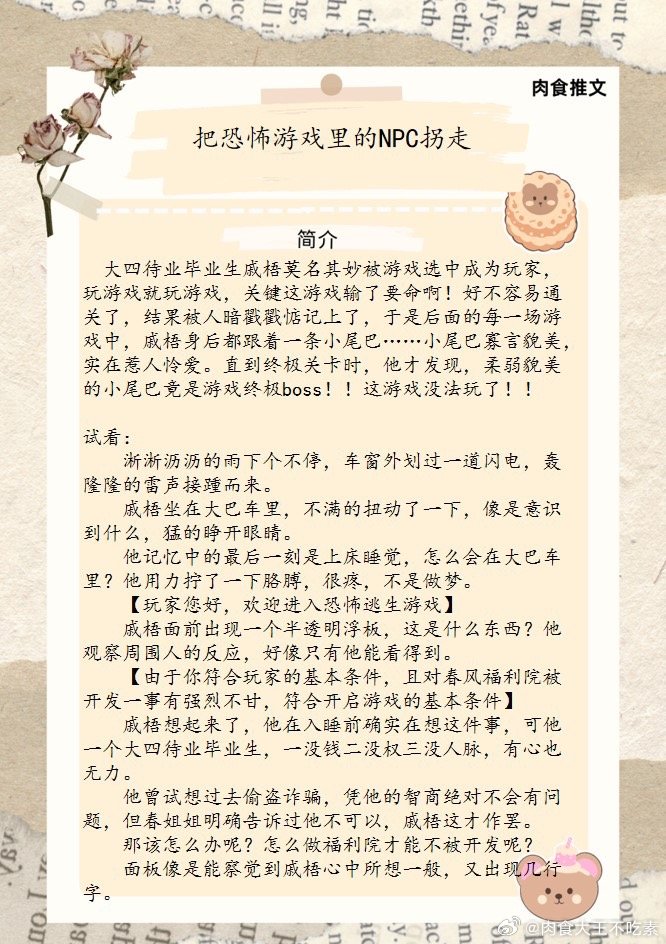 肉食推文

把恐怖游戏里的NPC拐走

简介

大四待业毕业生戚梧莫名其妙被游戏选中成为玩家，玩游戏就玩游戏，关键这游戏输了要命啊！好不容易通关了，结果被人暗戳戳惦记上了，于是后面的每一场游戏中，戚梧身后都跟着一条小尾巴……小尾巴寡言貌美，实在惹人怜爱。直到终极关卡时，他才发现，柔弱貌美的小尾巴竟是游戏终极boss！！这游戏没法玩了！！

试看：

淅淅沥沥的雨下个不停，车窗外划过一道闪电，轰隆隆的雷声接踵而来。

戚梧坐在大巴车里，不满的扭动了一下，像是意识到什么，猛的睁开眼睛。

他记忆中的最后一刻是上床睡觉，怎么会在大巴车里？他用力拧了一下胳膊，很疼，不是做梦。

【玩家您好，欢迎进入恐怖逃生游戏】

戚梧面前出现一个半透明浮板，这是什么东西？他观察周围人的反应，好像只有他能看得到。

【由于你符合玩家的基本条件，且对春风福利院被开发一事有强烈不甘，符合开启游戏的基本条件】

戚梧想起来了，他在入睡前确实在想这件事，可他一个大四待业毕业生，一没钱二没权三没人脉，有心也无力。

他曾试想过去偷盗诈骗，凭他的智商绝对不会有问题，但春姐姐明确告诉过他不可以，戚梧这才作罢。

那该怎么办呢？怎么做福利院才能不被开发呢？

面板像是能察觉到戚梧心中所想一般，又出现几行字。

@肉食大王不吃素